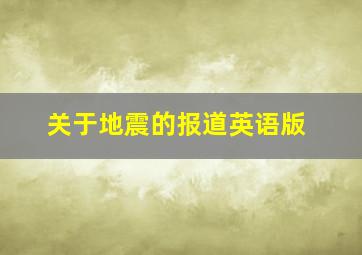 关于地震的报道英语版